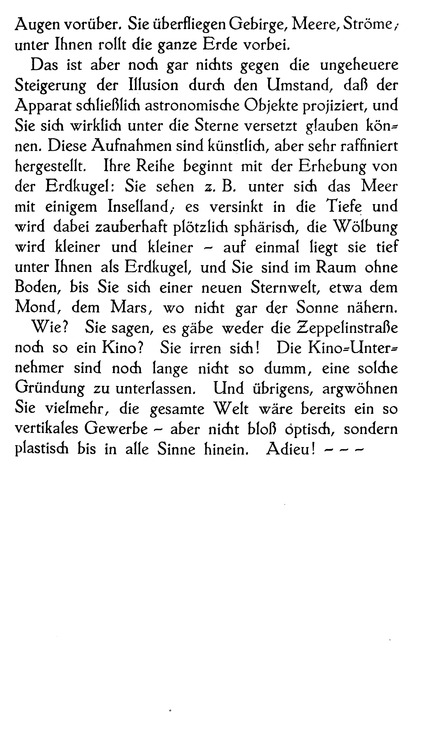 Augen vorüber. Sie überfliegen Gebirge, Meere, Ströme; unter Ihnen rollt die ganze Erde vorbei.

Das ist aber noch gar nichts gegen die ungeheuere Steigerung der Illusion durch den Umstand, daß der Apparat schließlich astronomische Objekte projiziert, und Sie sich wirklich unter die Sterne versetzt glauben können. Diese Aufnahmen sind künstlich, aber sehr raffiniert hergestellt. Ihre Reihe beginnt mit der Erhebung von der Erdkugel: Sie sehen z. B. unter sich das Meer mit einigem Inselland; es versinkt in die Tiefe und wird dabei zauberhaft plötzlich sphärisch, die Wölbung wird kleiner und kleiner – auf einmal liegt sie tief unter Ihnen als Erdkugel, und Sie sind im Raum ohne Boden, bis Sie sich einer neuen Sternwelt, etwa dem Mond, dem Mars, wo nicht gar der Sonne nähern.

Wie? Sie sagen, es gäbe weder die Zeppelinstraße noch so ein Kino? Sie irren sich! Die Kino-Unternehmer sind noch lange nicht so dumm, eine solche Gründung zu unterlassen. Und übrigens, argwöhnen Sie vielmehr, die gesamte Welt wäre bereits ein so vertikales Gewerbe – aber nicht bloß optisch, sondern plastisch bis in alle Sinne hinein. Adieu! – – –